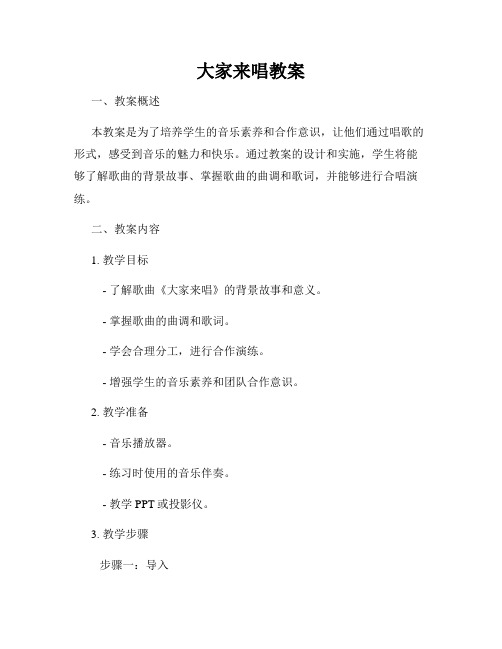 大家来唱教案

一、教案概述

本教案是为了培养学生的音乐素养和合作意识，让他们通过唱歌的形式，感受到音乐的魅力和快乐。通过教案的设计和实施，学生将能够了解歌曲的背景故事、掌握歌曲的曲调和歌词，并能够进行合唱演练。

二、教案内容

1. 教学目标

- 了解歌曲《大家来唱》的背景故事和意义。

- 掌握歌曲的曲调和歌词。

- 学会合理分工，进行合作演练。

- 增强学生的音乐素养和团队合作意识。

2. 教学准备

- 音乐播放器。

- 练习时使用的音乐伴奏。

- 教学 PPT 或投影仪。

3. 教学步骤

步骤一：导入